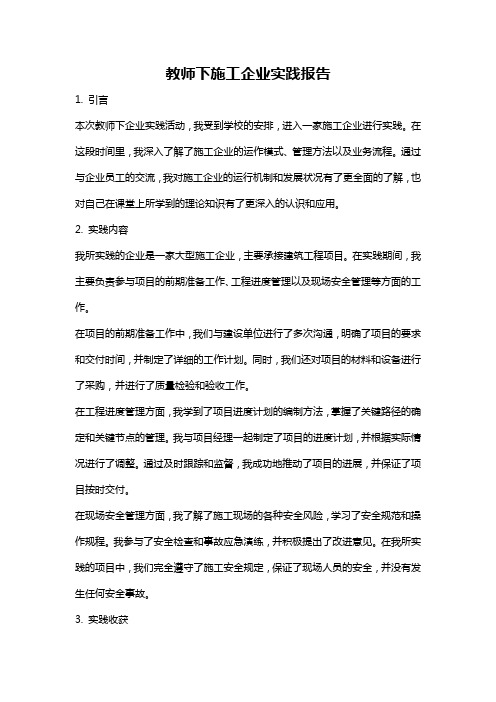 教师下施工企业实践报告

1. 引言

本次教师下企业实践活动，我受到学校的安排，进入一家施工企业进行实践。在这段时间里，我深入了解了施工企业的运作模式、管理方法以及业务流程。通过与企业员工的交流，我对施工企业的运行机制和发展状况有了更全面的了解，也对自己在课堂上所学到的理论知识有了更深入的认识和应用。

2. 实践内容

我所实践的企业是一家大型施工企业，主要承接建筑工程项目。在实践期间，我主要负责参与项目的前期准备工作、工程进度管理以及现场安全管理等方面的工作。

在项目的前期准备工作中，我们与建设单位进行了多次沟通，明确了项目的要求和交付时间，并制定了详细的工作计划。同时，我们还对项目的材料和设备进行了采购，并进行了质量检验和验收工作。

在工程进度管理方面，我学到了项目进度计划的编制方法，掌握了关键路径的确定和关键节点的管理。我与项目经理一起制定了项目的进度计划，并根据实际情况进行了调整。通过及时跟踪和监督，我成功地推动了项目的进展，并保证了项目按时交付。

在现场安全管理方面，我了解了施工现场的各种安全风险，学习了安全规范和操作规程。我参与了安全检查和事故应急演练，并积极提出了改进意见。在我所实践的项目中，我们完全遵守了施工安全规定，保证了现场人员的安全，并没有发生任何安全事故。

3. 实践收获